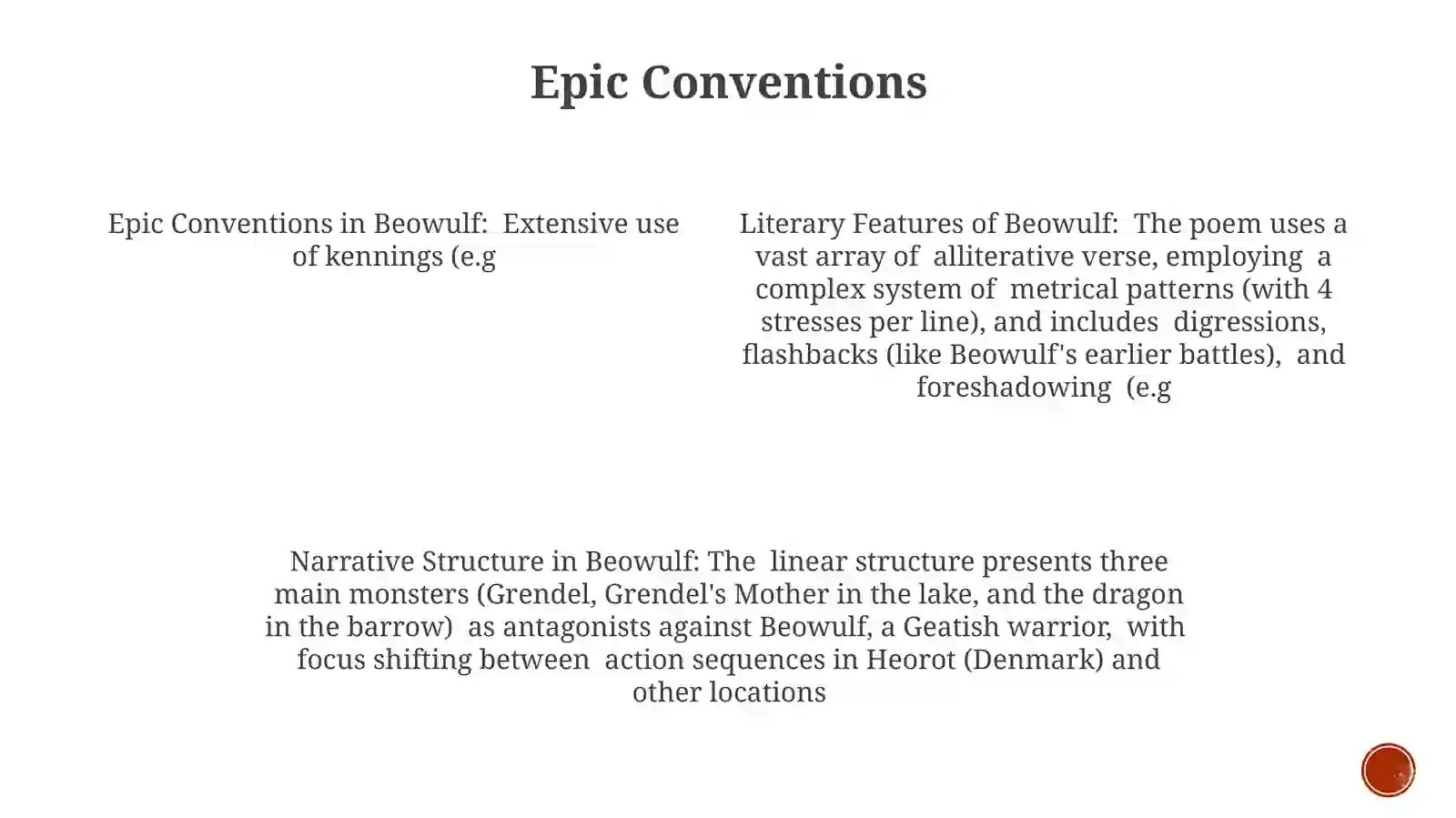 Epic Conventions

Epic Conventions in Beowulf: Extensive use of kennings (e.g

Literary Features of Beowulf: The poem uses a vast array of alliterative verse, employing a complex system of metrical patterns (with 4 stresses per line), and includes digressions, flashbacks (like Beowulf's earlier battles), and foreshadowing (e.g

Narrative Structure in Beowulf: The linear structure presents three main monsters (Grendel, Grendel's Mother in the lake, and the dragon in the barrow) as antagonists against Beowulf, a Geatish warrior, with focus shifting between action sequences in Heorot (Denmark) and other locations